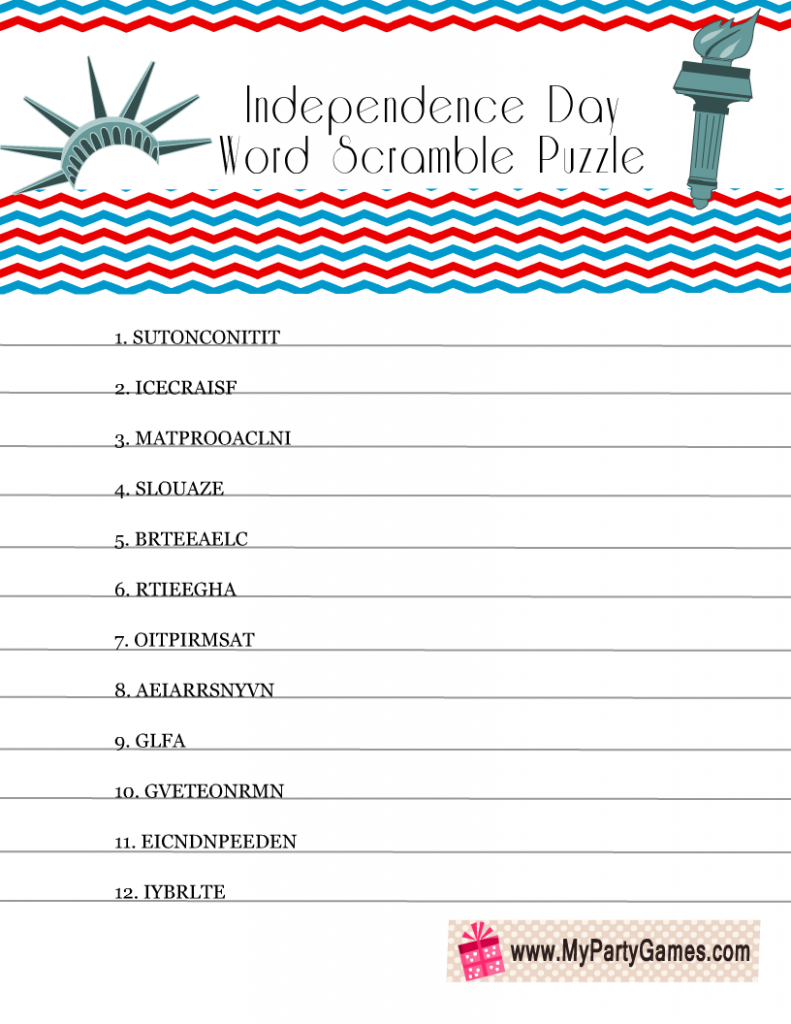 Independence Day
Word Scramble Puzzle

1. SUTONCONITIT

2. ICECRAISF

3. MATPROOACLNI

4. SLOUAZE

5. BRTEEAELC

6. RTIEEGHA

7. OITPIRMSAT

8. AEIARRSNYVN

9. GLFA

10. GVETEONRMN

11. EICNDNPEEDEN

12. IYBRLTE

www.MyPartyGames.com